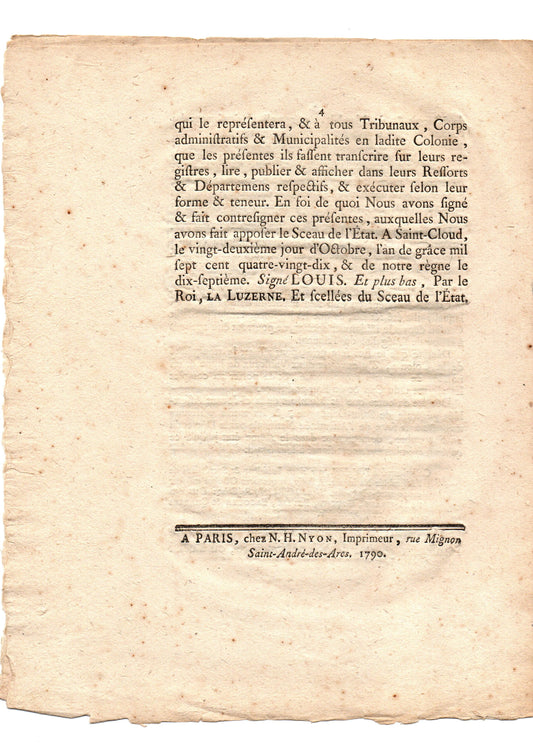 4

qui le repréſentera, & à tous Tribunaux, Corps adminiſtratifs & Municipalités en ladite Colonie, que les préſentes ils faſſent tranſcrire ſur leurs registres, lire, publier & afficher dans leurs Reſſorts & Départemens reſpectifs, & exécuter ſelon leur forme & teneur. En foi de quoi Nous avons ſigné & fait contreſigner ces préſentes, auxquelles Nous avons fait appoſer le Sceau de l'État. A Saint-Cloud, le vingt-deuxième jour d'Octobre, l'an de grâce mil ſept cent quatre-vingt-dix, & de notre règne le dix-ſeptième. Signé LOUIS. Et plus bas, Par le Roi, LA LUZERNE. Et ſcellées du Sceau de l'État.

A PARIS, chez N. H. NYON, Imprimeur, rue Mignon Saint-André-des-Arcs. 1790.